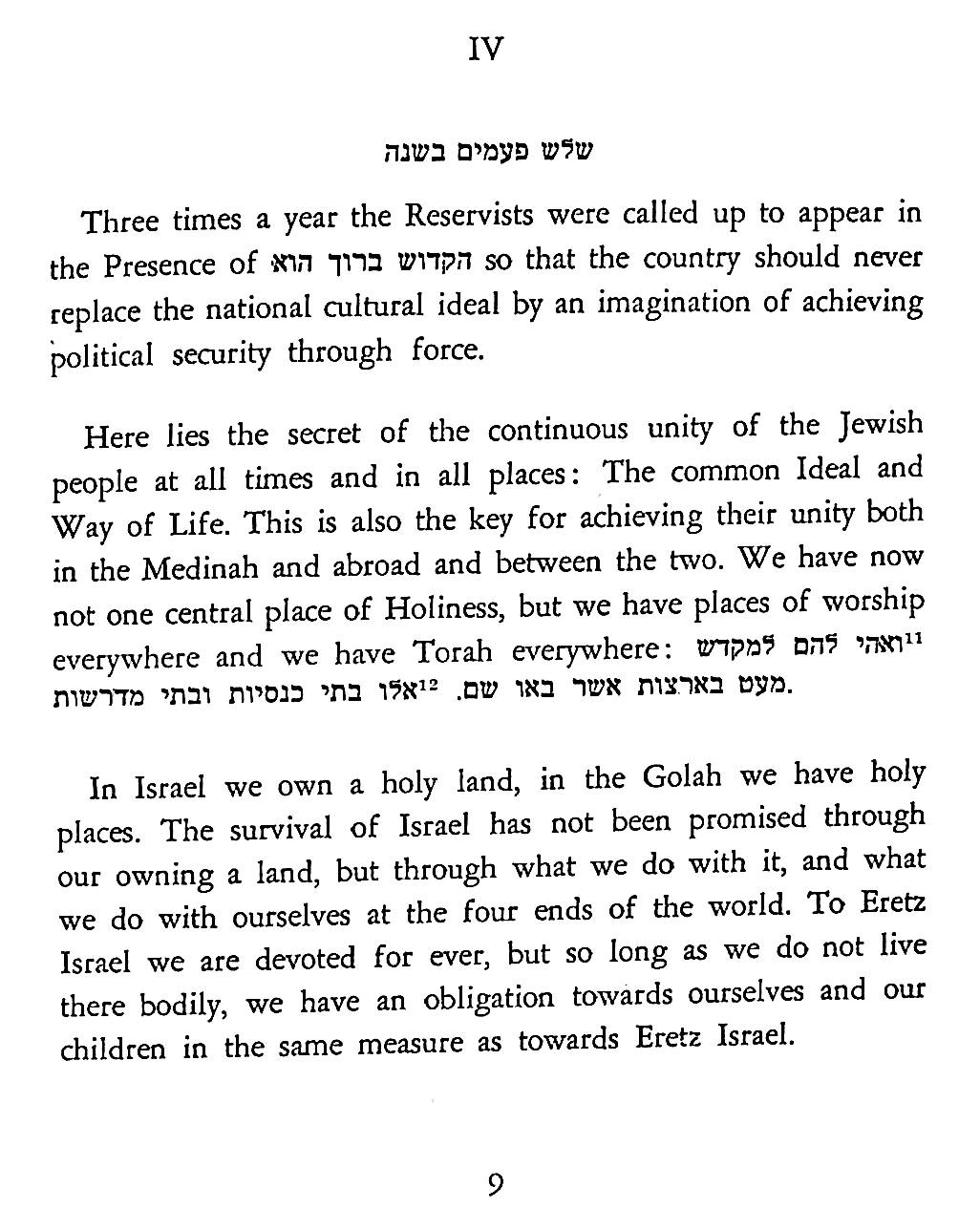 IV

שלש פעמים בשנה

Three times a year the Reservists were called up to appear in the Presence of הקדוש ברוך הוא so that the country should never replace the national cultural ideal by an imagination of achieving political security through force.

Here lies the secret of the continuous unity of the Jewish people at all times and in all places: The common Ideal and Way of Life. This is also the key for achieving their unity both in the Medinah and abroad and between the two. We have now not one central place of Holiness, but we have places of worship everywhere and we have Torah everywhere: $^{11}$ואהי להם למקדש מעט בארצות אשר באו שם. $^{12}$אלו בתי כנסיות ובתי מדרשות.

In Israel we own a holy land, in the Golah we have holy places. The survival of Israel has not been promised through our owning a land, but through what we do with it, and what we do with ourselves at the four ends of the world. To Eretz Israel we are devoted for ever, but so long as we do not live there bodily, we have an obligation towards ourselves and our children in the same measure as towards Eretz Israel.

9